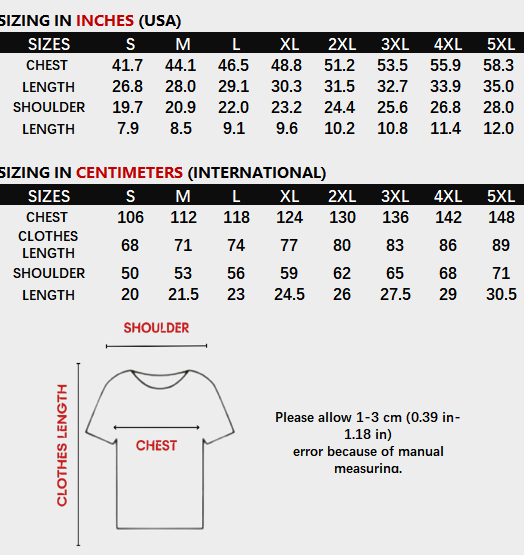 SIZING IN INCHES (USA)

| SIZES | S | M | L | XL | 2XL | 3XL | 4XL | 5XL |
|---|---|---|---|---|---|---|---|---|
| CHEST | 41.7 | 44.1 | 46.5 | 48.8 | 51.2 | 53.5 | 55.9 | 58.3 |
| LENGTH | 26.8 | 28.0 | 29.1 | 30.3 | 31.5 | 32.7 | 33.9 | 35.0 |
| SHOULDER | 19.7 | 20.9 | 22.0 | 23.2 | 24.4 | 25.6 | 26.8 | 28.0 |
| LENGTH | 7.9 | 8.5 | 9.1 | 9.6 | 10.2 | 10.8 | 11.4 | 12.0 |

SIZING IN CENTIMETERS (INTERNATIONAL)

| SIZES | S | M | L | XL | 2XL | 3XL | 4XL | 5XL |
|---|---|---|---|---|---|---|---|---|
| CHEST | 106 | 112 | 118 | 124 | 130 | 136 | 142 | 148 |
| CLOTHES LENGTH | 68 | 71 | 74 | 77 | 80 | 83 | 86 | 89 |
| SHOULDER | 50 | 53 | 56 | 59 | 62 | 65 | 68 | 71 |
| LENGTH | 20 | 21.5 | 23 | 24.5 | 26 | 27.5 | 29 | 30.5 |

SHOULDER

CLOTHES LENGTH

CHEST

Please allow 1-3 cm (0.39 in-1.18 in)
error because of manual measuring.